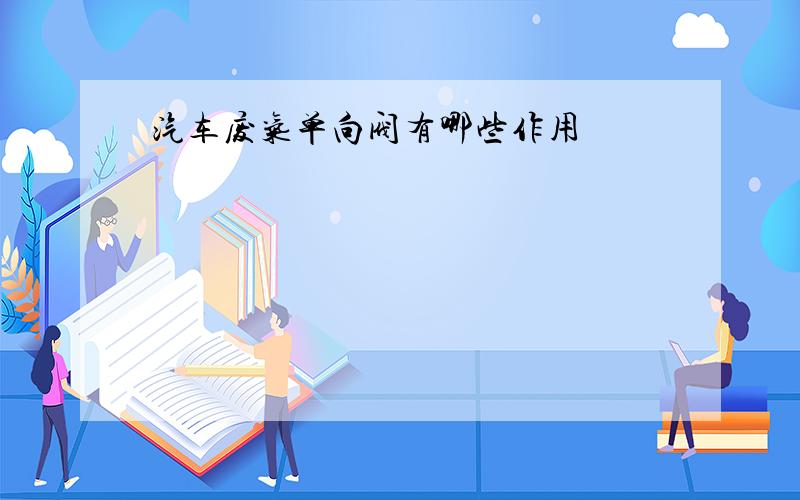 汽车废气单向阀有哪些作用